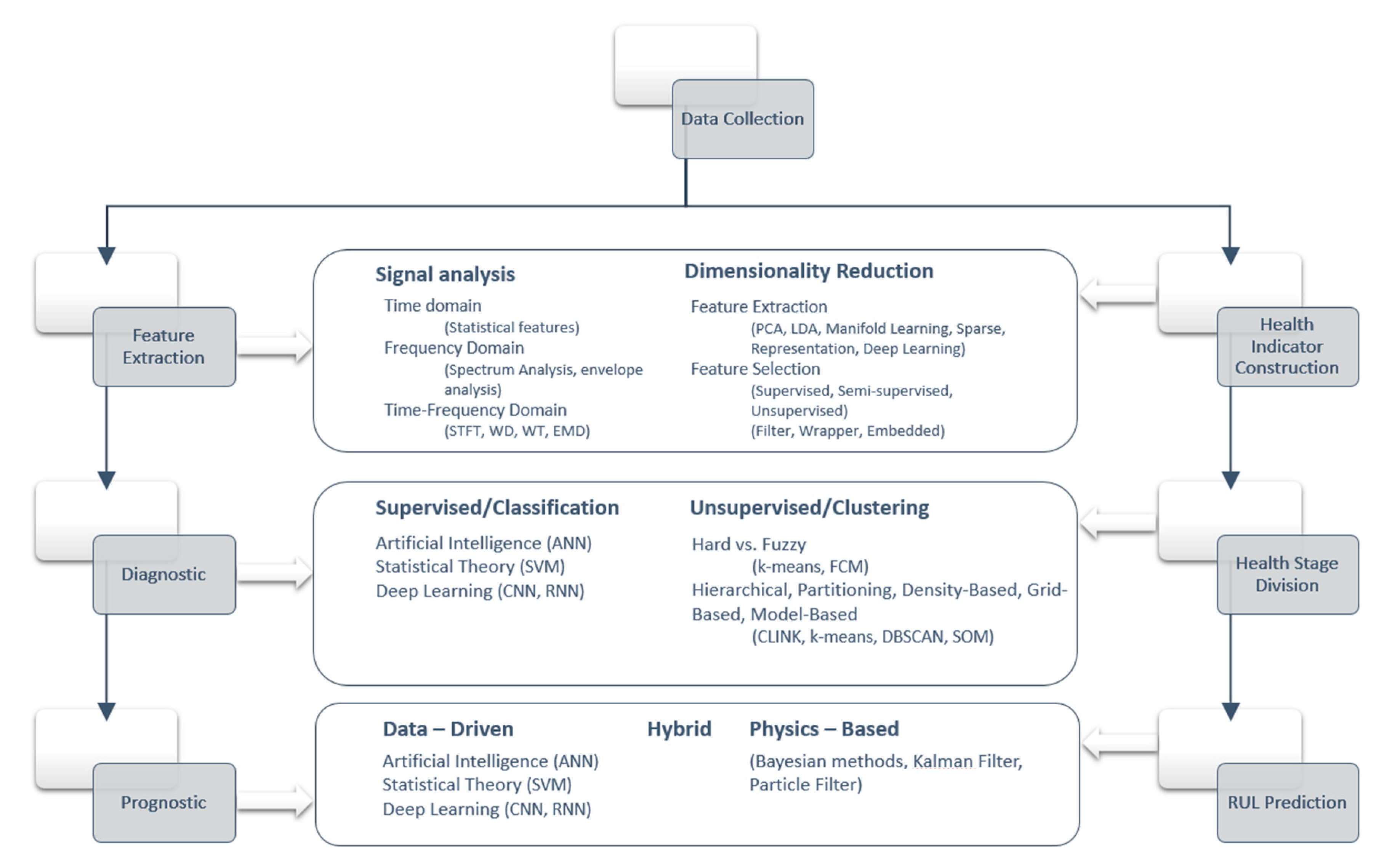 Data Collection

Feature Extraction

Signal analysis

Time domain
(Statistical features)
Frequency Domain
(Spectrum Analysis, envelope analysis)
Time-Frequency Domain
(STFT, WD, WT, EMD)

Dimensionality Reduction

Feature Extraction
(PCA, LDA, Manifold Learning, Sparse, Representation, Deep Learning)
Feature Selection
(Supervised, Semi-supervised, Unsupervised)
(Filter, Wrapper, Embedded)

Health Indicator Construction

Diagnostic

Supervised/Classification

Artificial Intelligence (ANN)
Statistical Theory (SVM)
Deep Learning (CNN, RNN)

Unsupervised/Clustering

Hard vs. Fuzzy
(k-means, FCM)
Hierarchical, Partitioning, Density-Based, Grid-Based, Model-Based
(CLINK, k-means, DBSCAN, SOM)

Health Stage Division

Prognostic

Data – Driven

Artificial Intelligence (ANN)
Statistical Theory (SVM)
Deep Learning (CNN, RNN)

Hybrid

Physics – Based

(Bayesian methods, Kalman Filter, Particle Filter)

RUL Prediction